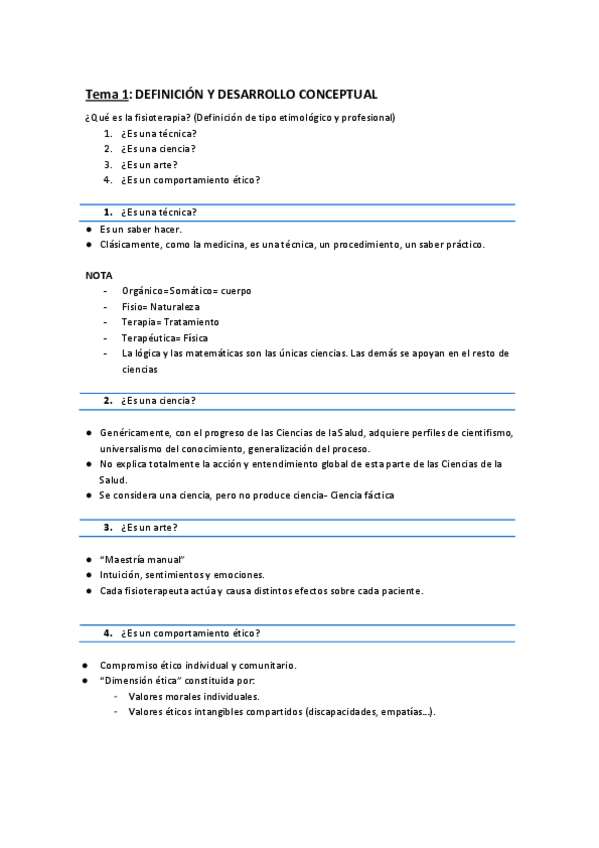 Tema 1: DEFINICIÓN Y DESARROLLO CONCEPTUAL

¿Qué es la fisioterapia? (Definición de tipo etimológico y profesional)
1. ¿Es una técnica?
2. ¿Es una ciencia?
3. ¿Es un arte?
4. ¿Es un comportamiento ético?

1. ¿Es una técnica?

● Es un saber hacer.
● Clásicamente, como la medicina, es una técnica, un procedimiento, un saber práctico.

NOTA
- Orgánico=Somático= cuerpo
- Fisio= Naturaleza
- Terapia= Tratamiento
- Terapéutica= Física
- La lógica y las matemáticas son las únicas ciencias. Las demás se apoyan en el resto de ciencias

2. ¿Es una ciencia?

● Genéricamente, con el progreso de las Ciencias de la Salud, adquiere perfiles de cientifismo, universalismo del conocimiento, generalización del proceso.
● No explica totalmente la acción y entendimiento global de esta parte de las Ciencias de la Salud.
● Se considera una ciencia, pero no produce ciencia- Ciencia fáctica

3. ¿Es un arte?

● "Maestría manual"
● Intuición, sentimientos y emociones.
● Cada fisioterapeuta actúa y causa distintos efectos sobre cada paciente.

4. ¿Es un comportamiento ético?

● Compromiso ético individual y comunitario.
● "Dimensión ética" constituida por:
- Valores morales individuales.
- Valores éticos intangibles compartidos (discapacidades, empatías...).